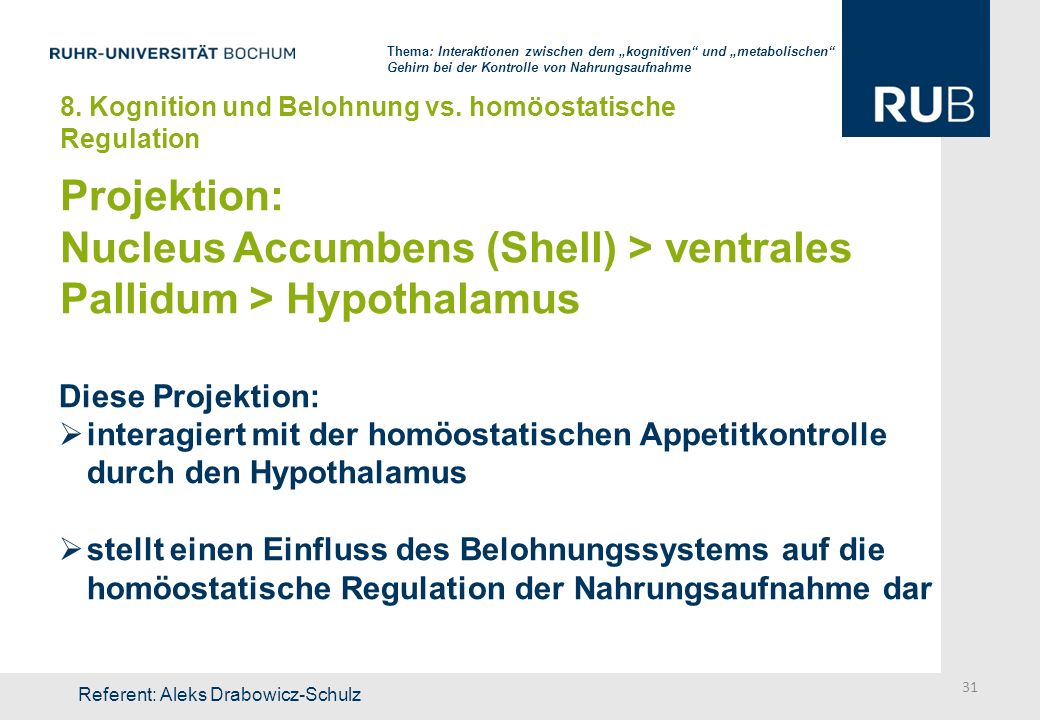 RUHR-UNIVERSITÄT BOCHUM

Thema: Interaktionen zwischen dem „kognitiven“ und „metabolischen“ Gehirn bei der Kontrolle von Nahrungsaufnahme

RUB

8. Kognition und Belohnung vs. homöostatische Regulation

Projektion:
Nucleus Accumbens (Shell) > ventrales Pallidum > Hypothalamus

Diese Projektion:
➢ interagiert mit der homöostatischen Appetitkontrolle durch den Hypothalamus

➢ stellt einen Einfluss des Belohnungssystems auf die homöostatische Regulation der Nahrungsaufnahme dar

Referent: Aleks Drabowicz-Schulz

31